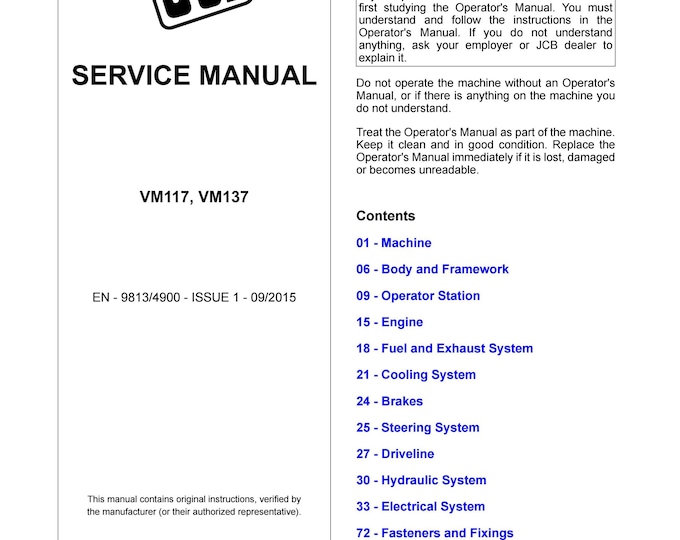 SERVICE MANUAL

VM117, VM137

EN - 9813/4900 - ISSUE 1 - 09/2015

This manual contains original instructions, verified by the manufacturer (or their authorized representative).

first studying the Operator's Manual. You must understand and follow the instructions in the Operator's Manual. If you do not understand anything, ask your employer or JCB dealer to explain it.

Do not operate the machine without an Operator's Manual, or if there is anything on the machine you do not understand.

Treat the Operator's Manual as part of the machine. Keep it clean and in good condition. Replace the Operator's Manual immediately if it is lost, damaged or becomes unreadable.

Contents

01 - Machine

06 - Body and Framework

09 - Operator Station

15 - Engine

18 - Fuel and Exhaust System

21 - Cooling System

24 - Brakes

25 - Steering System

27 - Driveline

30 - Hydraulic System

33 - Electrical System

72 - Fasteners and Fixings